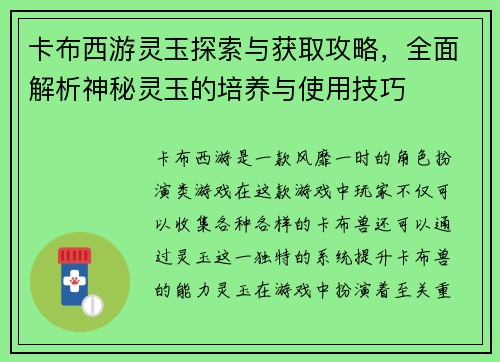 卡布西游灵玉探索与获取攻略，全面解析神秘灵玉的培养与使用技巧

卡布西游是一款风靡一时的角色扮演类游戏在这款游戏中玩家不仅可以收集各种各样的卡布兽还可以通过灵玉这一独特的系统提升卡布兽的能力灵玉在游戏中扮演着至关重